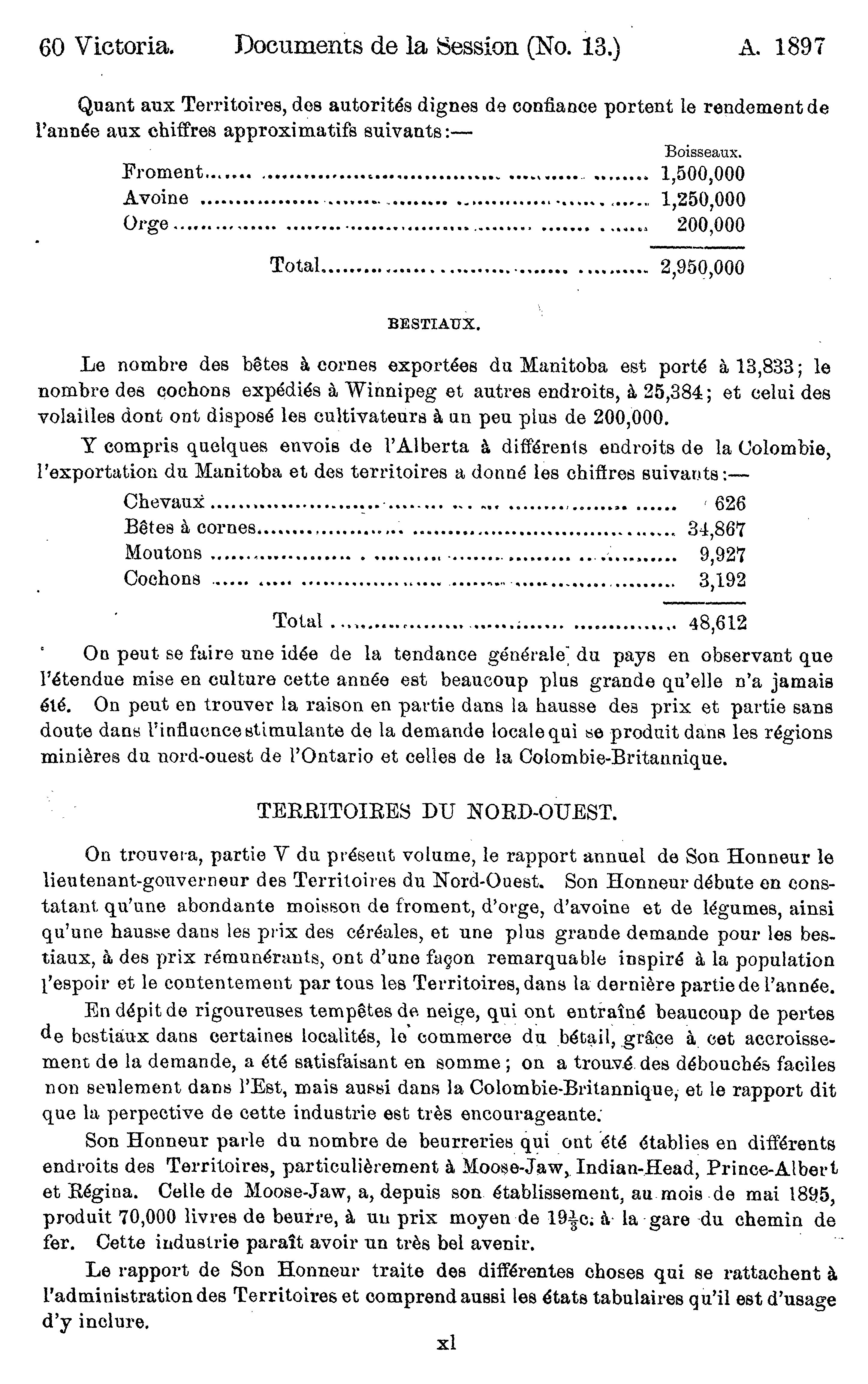 60 Victoria. Documents de la Session (No. 13.) A. 1897

Quant aux Territoires, des autorités dignes de confiance portent le rendement de l'année aux chiffres approximatifs suivants:—

| | Boisseaux. |
|---|---|
| Froment | 1,500,000 |
| Avoine | 1,250,000 |
| Orge | 200,000 |
| Total | 2,950,000 |

BESTIAUX.

Le nombre des bêtes à cornes exportées du Manitoba est porté à 13,833; le nombre des cochons expédiés à Winnipeg et autres endroits, à 25,384; et celui des volailles dont ont disposé les cultivateurs à un peu plus de 200,000.

Y compris quelques envois de l'Alberta à différents endroits de la Colombie, l'exportation du Manitoba et des territoires a donné les chiffres suivants:—

| | |
|---|---|
| Chevaux | 626 |
| Bêtes à cornes | 34,867 |
| Moutons | 9,927 |
| Cochons | 3,192 |
| Total | 48,612 |

On peut se faire une idée de la tendance générale du pays en observant que l'étendue mise en culture cette année est beaucoup plus grande qu'elle n'a jamais été. On peut en trouver la raison en partie dans la hausse des prix et partie sans doute dans l'influence stimulante de la demande locale qui se produit dans les régions minières du nord-ouest de l'Ontario et celles de la Colombie-Britannique.

TERRITOIRES DU NORD-OUEST.

On trouvera, partie V du présent volume, le rapport annuel de Son Honneur le lieutenant-gouverneur des Territoires du Nord-Ouest. Son Honneur débute en constatant qu'une abondante moisson de froment, d'orge, d'avoine et de légumes, ainsi qu'une hausse dans les prix des céréales, et une plus grande demande pour les bestiaux, à des prix rémunérants, ont d'une façon remarquable inspiré à la population l'espoir et le contentement par tous les Territoires, dans la dernière partie de l'année.

En dépit de rigoureuses tempêtes de neige, qui ont entraîné beaucoup de pertes de bestiaux dans certaines localités, le commerce du bétail, grâce à cet accroissement de la demande, a été satisfaisant en somme; on a trouvé des débouchés faciles non seulement dans l'Est, mais aussi dans la Colombie-Britannique, et le rapport dit que la perpective de cette industrie est très encourageante.

Son Honneur parle du nombre de beurreries qui ont été établies en différents endroits des Territoires, particulièrement à Moose-Jaw, Indian-Head, Prince-Albert et Régina. Celle de Moose-Jaw, a, depuis son établissement, au mois de mai 1895, produit 70,000 livres de beurre, à un prix moyen de $19\frac{1}{3}$c. à la gare du chemin de fer. Cette industrie paraît avoir un très bel avenir.

Le rapport de Son Honneur traite des différentes choses qui se rattachent à l'administration des Territoires et comprend aussi les états tabulaires qu'il est d'usage d'y inclure.

xl